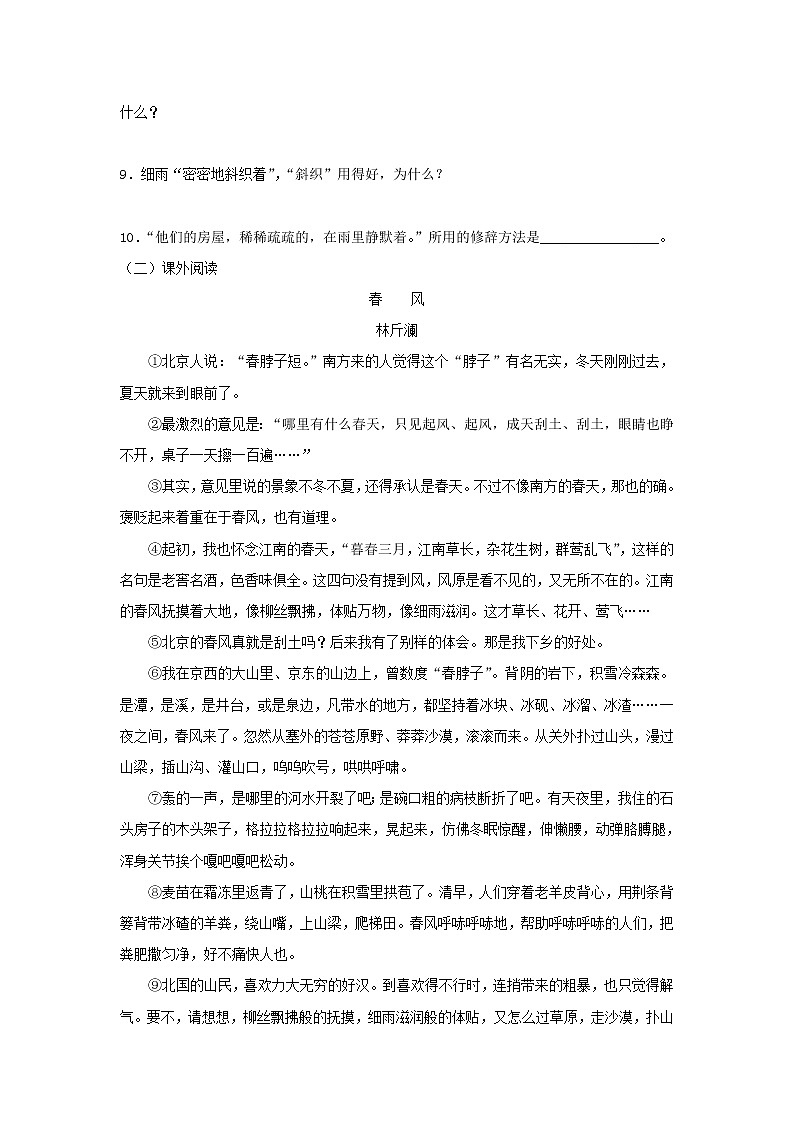 什么？

9．细雨“密密地斜织着”，“斜织”用得好，为什么？

10．“他们的房屋，稀稀疏疏的，在雨里静默着。”所用的修辞方法是________________。

（二）课外阅读

春　风

林斤澜

①北京人说：“春脖子短。”南方来的人觉得这个“脖子”有名无实，冬天刚刚过去，夏天就来到眼前了。

②最激烈的意见是：“哪里有什么春天，只见起风、起风，成天刮土、刮土，眼睛也睁不开，桌子一天擦一百遍……”

③其实，意见里说的景象不冬不夏，还得承认是春天。不过不像南方的春天，那也的确。褒贬起来着重在于春风，也有道理。

④起初，我也怀念江南的春天，“暮春三月，江南草长，杂花生树，群莺乱飞”，这样的名句是老窖名酒，色香味俱全。这四句没有提到风，风原是看不见的，又无所不在的。江南的春风抚摸着大地，像柳丝飘拂，体贴万物，像细雨滋润。这才草长、花开、莺飞……

⑤北京的春风真就是刮土吗？后来我有了别样的体会。那是我下乡的好处。

⑥我在京西的大山里、京东的山边上，曾数度“春脖子”。背阴的岩下，积雪冷森森。是潭，是溪，是井台，或是泉边，凡带水的地方，都坚持着冰块、冰砚、冰溜、冰渣……一夜之间，春风来了。忽然从塞外的苍苍原野、莽莽沙漠，滚滚而来。从关外扑过山头，漫过山梁，插山沟、灌山口，呜呜吹号，哄哄呼啸。

⑦轰的一声，是哪里的河水开裂了吧；是碗口粗的病枝断折了吧。有天夜里，我住的石头房子的木头架子，格拉拉格拉拉响起来，晃起来，仿佛冬眠惊醒，伸懒腰，动弹胳膊腿，浑身关节挨个嘎吧嘎吧松动。

⑧麦苗在霜冻里返青了，山桃在积雪里拱苞了。清早，人们穿着老羊皮背心，用荆条背篓背带冰碴的羊粪，绕山嘴，上山梁，爬梯田。春风呼哧呼哧地，帮助呼哧呼哧的人们，把粪肥撒匀净，好不痛快人也。

⑨北国的山民，喜欢力大无穷的好汉。到喜欢得不行时，连捎带来的粗暴，也只觉得解气。要不，请想想，柳丝飘拂般的抚摸，细雨滋润般的体贴，又怎么过草原，走沙漠，扑山